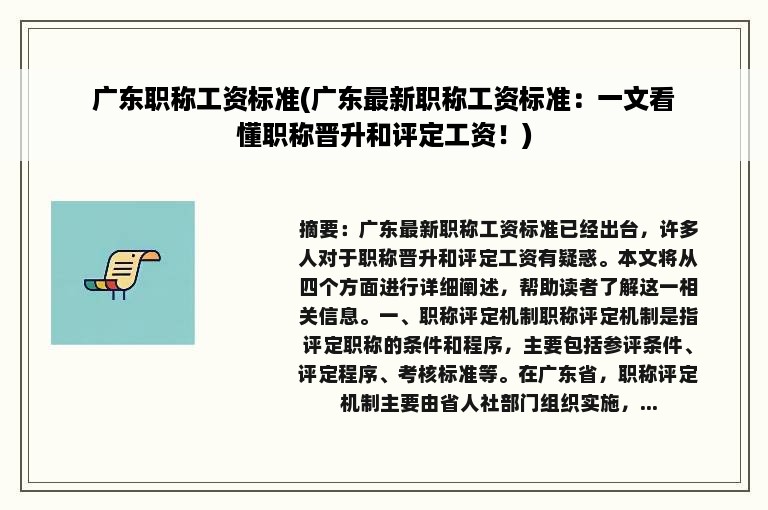 广东职称工资标准(广东最新职称工资标准：一文看懂职称晋升和评定工资！)

摘要：广东最新职称工资标准已经出台，许多人对于职称晋升和评定工资有疑惑。本文将从四个方面进行详细阐述，帮助读者了解这一相关信息。一、职称评定机制职称评定机制是指评定职称的条件和程序，主要包括参评条件、评定程序、考核标准等。在广东省，职称评定机制主要由省人社部门组织实施，...